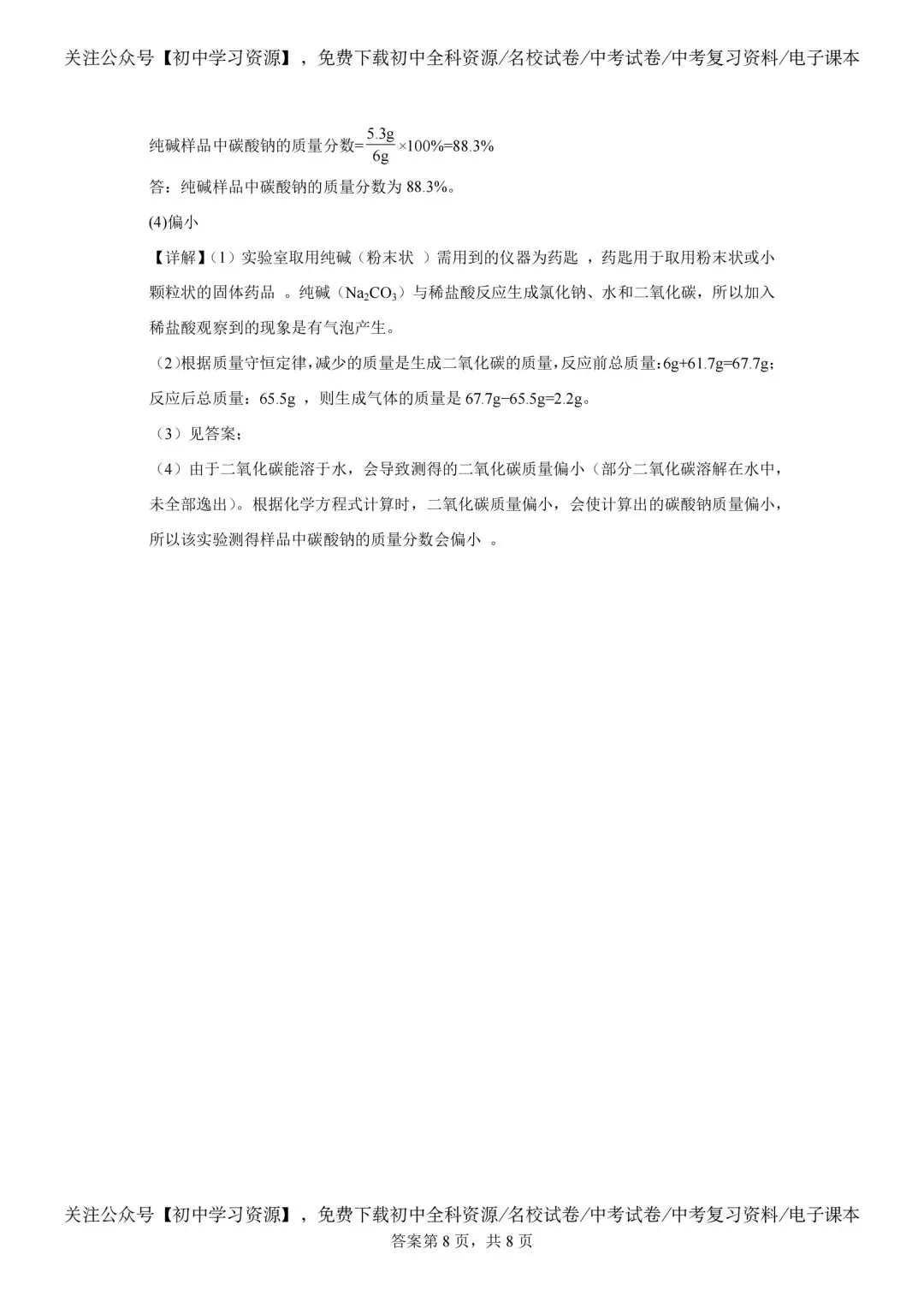 关注公众号【初中学习资源】，免费下载初中全科资源/名校试卷/中考试卷/中考复习资料/电子课本

纯碱样品中碳酸钠的质量分数=$\frac{5.3g}{6g}\times100\%=88.3\%$

答：纯碱样品中碳酸钠的质量分数为 88.3%。

(4)偏小

【详解】(1）实验室取用纯碱（粉末状 ）需用到的仪器为药匙 ，药匙用于取用粉末状或小颗粒状的固体药品 。纯碱（$Na_2CO_3$）与稀盐酸反应生成氯化钠、水和二氧化碳，所以加入稀盐酸观察到的现象是有气泡产生。

（2)根据质量守恒定律，减少的质量是生成二氧化碳的质量，反应前总质量：6g+61.7g=67.7g；反应后总质量：65.5g ，则生成气体的质量是 67.7g−65.5g=2.2g。

（3）见答案；

（4）由于二氧化碳能溶于水，会导致测得的二氧化碳质量偏小（部分二氧化碳溶解在水中，未全部逸出）。根据化学方程式计算时，二氧化碳质量偏小，会使计算出的碳酸钠质量偏小，所以该实验测得样品中碳酸钠的质量分数会偏小 。

关注公众号【初中学习资源】，免费下载初中全科资源/名校试卷/中考试卷/中考复习资料/电子课本
答案第 8 页，共 8 页